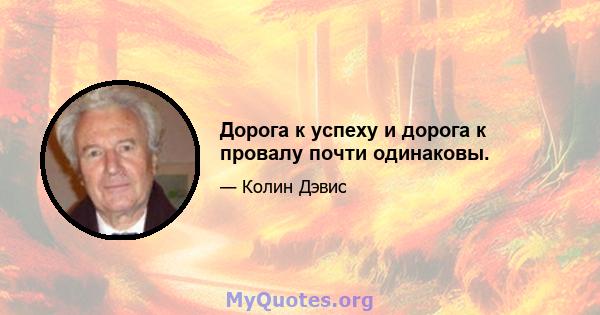 Дорога к успеху и дорога к провалу почти одинаковы.

— Колин Дэвис

MyQuotes.org